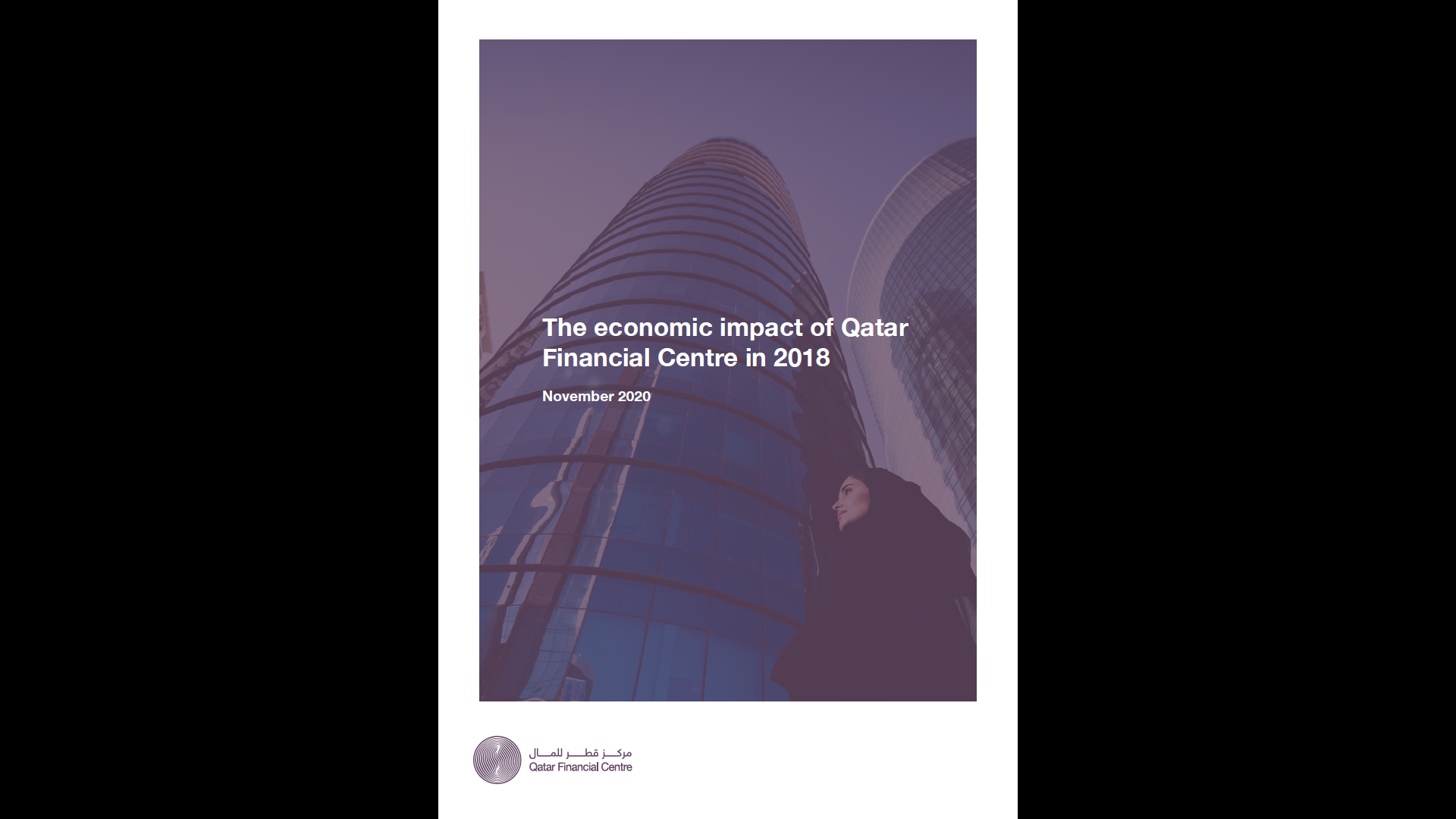 The economic impact of Qatar Financial Centre in 2018

November 2020

مركز قطر للمال
Qatar Financial Centre